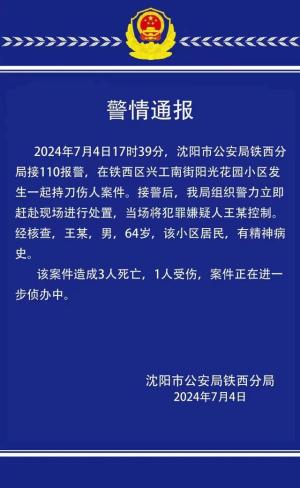 警情通报

2024年7月4日17时39分，沈阳市公安局铁西分局接110报警，在铁西区兴工南街阳光花园小区发生一起持刀伤人案件。接警后，我局组织警力立即赶赴现场进行处置，当场将犯罪嫌疑人王某控制。经核查，王某，男，64岁，该小区居民，有精神病史。

该案件造成3人死亡，1人受伤，案件正在进一步侦办中。

沈阳市公安局铁西分局
2024年7月4日